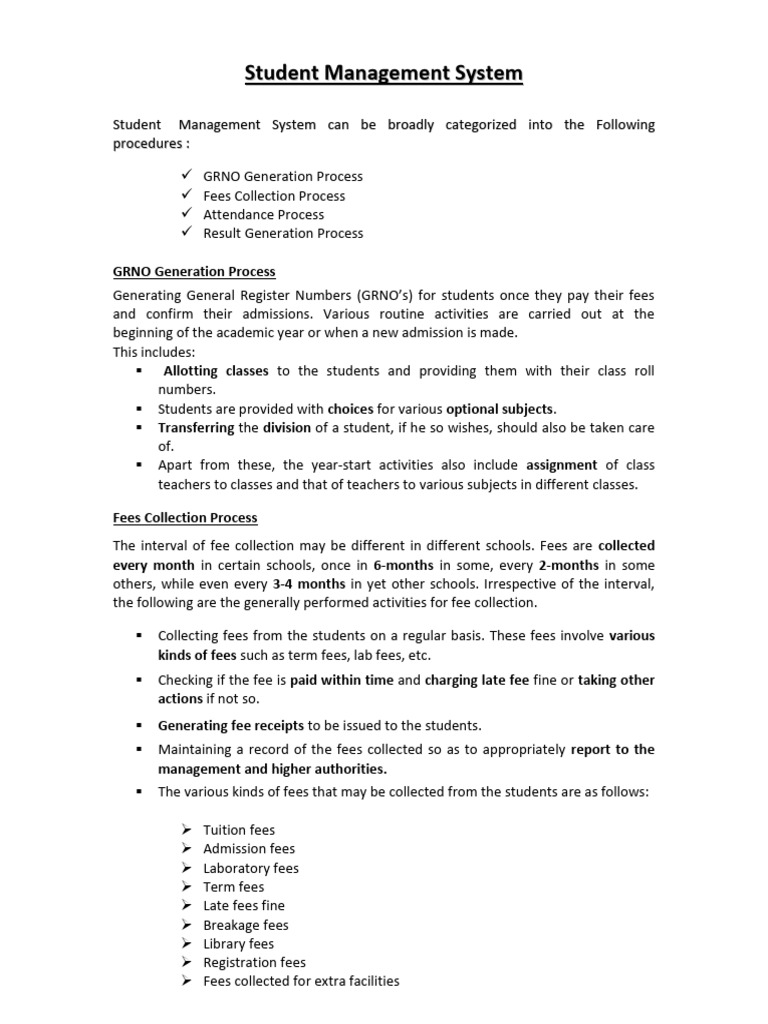 Student Management System

Student Management System can be broadly categorized into the Following procedures :

✓ GRNO Generation Process
✓ Fees Collection Process
✓ Attendance Process
✓ Result Generation Process

GRNO Generation Process

Generating General Register Numbers (GRNO's) for students once they pay their fees and confirm their admissions. Various routine activities are carried out at the beginning of the academic year or when a new admission is made.
This includes:

▪ Allotting classes to the students and providing them with their class roll numbers.
▪ Students are provided with choices for various optional subjects.
▪ Transferring the division of a student, if he so wishes, should also be taken care of.
▪ Apart from these, the year-start activities also include assignment of class teachers to classes and that of teachers to various subjects in different classes.

Fees Collection Process

The interval of fee collection may be different in different schools. Fees are collected every month in certain schools, once in 6-months in some, every 2-months in some others, while even every 3-4 months in yet other schools. Irrespective of the interval, the following are the generally performed activities for fee collection.

▪ Collecting fees from the students on a regular basis. These fees involve various kinds of fees such as term fees, lab fees, etc.
▪ Checking if the fee is paid within time and charging late fee fine or taking other actions if not so.
▪ Generating fee receipts to be issued to the students.
▪ Maintaining a record of the fees collected so as to appropriately report to the management and higher authorities.
▪ The various kinds of fees that may be collected from the students are as follows:

➢ Tuition fees
➢ Admission fees
➢ Laboratory fees
➢ Term fees
➢ Late fees fine
➢ Breakage fees
➢ Library fees
➢ Registration fees
➢ Fees collected for extra facilities